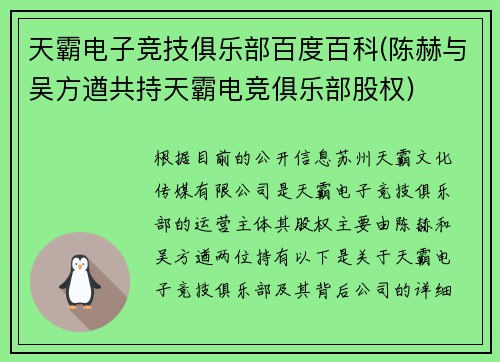 天霸电子竞技俱乐部百度百科(陈赫与吴方遒共持天霸电竞俱乐部股权)

根据目前的公开信息苏州天霸文化传媒有限公司是天霸电子竞技俱乐部的运营主体其股权主要由陈赫和吴方遒两位持有以下是关于天霸电子竞技俱乐部及其背后公司的详细